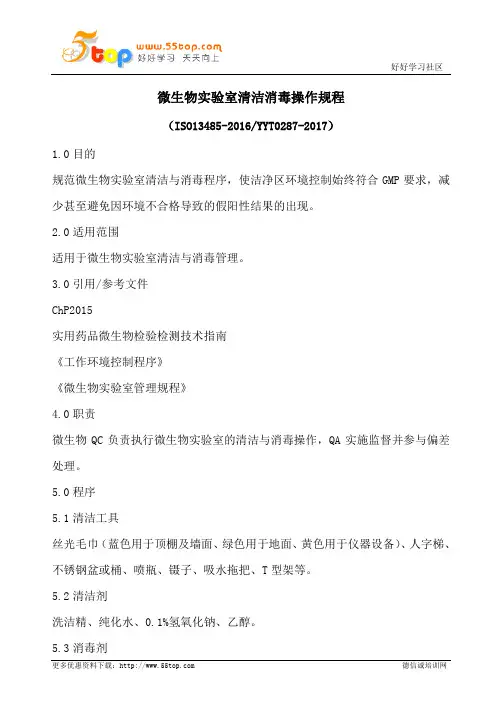 5top www.55top.com 好好学习 天天向上

好好学习社区

微生物实验室清洁消毒操作规程

（ISO13485-2016/YYT0287-2017）

1.0 目的

规范微生物实验室清洁与消毒程序，使洁净区环境控制始终符合 GMP 要求，减少甚至避免因环境不合格导致的假阳性结果的出现。

2.0 适用范围

适用于微生物实验室清洁与消毒管理。

3.0 引用/参考文件

ChP2015

实用药品微生物检验检测技术指南

《工作环境控制程序》

《微生物实验室管理规程》

4.0 职责

微生物 QC 负责执行微生物实验室的清洁与消毒操作，QA 实施监督并参与偏差处理。

5.0 程序

5.1 清洁工具

丝光毛巾（蓝色用于顶棚及墙面、绿色用于地面、黄色用于仪器设备）、人字梯、不锈钢盆或桶、喷瓶、镊子、吸水拖把、T 型架等。

5.2 清洁剂

洗洁精、纯化水、0.1%氢氧化钠、乙醇。

5.3 消毒剂

更多优惠资料下载：http://www.55top.com

德信诚培训网